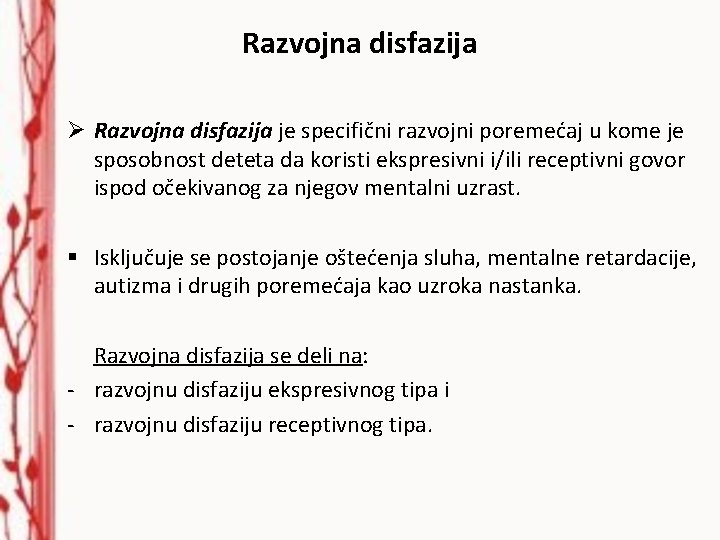 Razvojna disfazija

➢ Razvojna disfazija je specifični razvojni poremećaj u kome je sposobnost deteta da koristi ekspresivni i/ili receptivni govor ispod očekivanog za njegov mentalni uzrast.

▪ Isključuje se postojanje oštećenja sluha, mentalne retardacije, autizma i drugih poremećaja kao uzroka nastanka.

Razvojna disfazija se deli na:
- razvojnu disfaziju ekspresivnog tipa i
- razvojnu disfaziju receptivnog tipa.